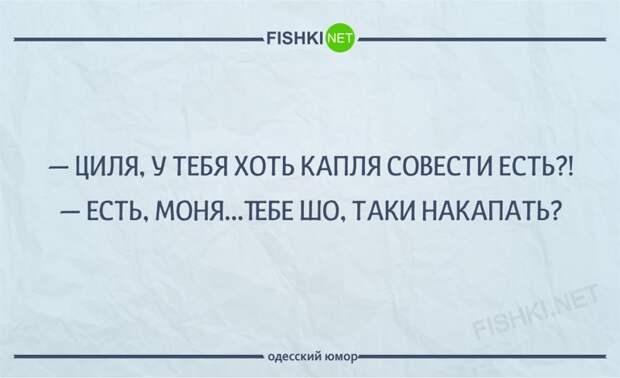 FISHKI NET

— ЦИЛЯ, У ТЕБЯ ХОТЬ КАПЛЯ СОВЕСТИ ЕСТЬ?!
— ЕСТЬ, МОНЯ...ТЕБЕ ШО, ТАКИ НАКАПАТЬ?

FISHKI.NET

одесский юмор